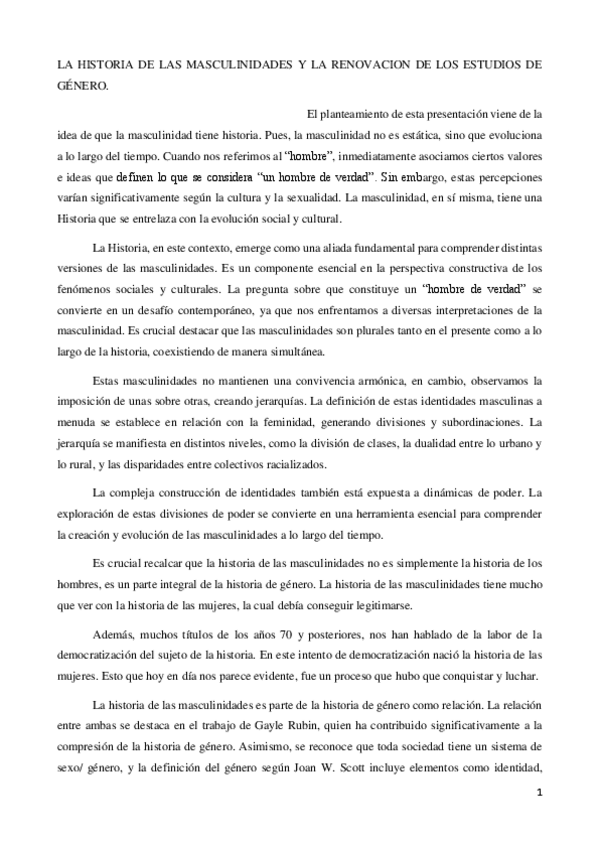 LA HISTORIA DE LAS MASCULINIDADES Y LA RENOVACION DE LOS ESTUDIOS DE GÉNERO.

El planteamiento de esta presentación viene de la idea de que la masculinidad tiene historia. Pues, la masculinidad no es estática, sino que evoluciona a lo largo del tiempo. Cuando nos referimos al "hombre", inmediatamente asociamos ciertos valores e ideas que definen lo que se considera "un hombre de verdad". Sin embargo, estas percepciones varían significativamente según la cultura y la sexualidad. La masculinidad, en sí misma, tiene una Historia que se entrelaza con la evolución social y cultural.

La Historia, en este contexto, emerge como una aliada fundamental para comprender distintas versiones de las masculinidades. Es un componente esencial en la perspectiva constructiva de los fenómenos sociales y culturales. La pregunta sobre que constituye un "hombre de verdad" se convierte en un desafío contemporáneo, ya que nos enfrentamos a diversas interpretaciones de la masculinidad. Es crucial destacar que las masculinidades son plurales tanto en el presente como a lo largo de la historia, coexistiendo de manera simultánea.

Estas masculinidades no mantienen una convivencia armónica, en cambio, observamos la imposición de unas sobre otras, creando jerarquías. La definición de estas identidades masculinas a menuda se establece en relación con la feminidad, generando divisiones y subordinaciones. La jerarquía se manifiesta en distintos niveles, como la división de clases, la dualidad entre lo urbano y lo rural, y las disparidades entre colectivos racializados.

La compleja construcción de identidades también está expuesta a dinámicas de poder. La exploración de estas divisiones de poder se convierte en una herramienta esencial para comprender la creación y evolución de las masculinidades a lo largo del tiempo.

Es crucial recalcar que la historia de las masculinidades no es simplemente la historia de los hombres, es un parte integral de la historia de género. La historia de las masculinidades tiene mucho que ver con la historia de las mujeres, la cual debía conseguir legitimarse.

Además, muchos títulos de los años 70 y posteriores, nos han hablado de la labor de la democratización del sujeto de la historia. En este intento de democratización nació la historia de las mujeres. Esto que hoy en día nos parece evidente, fue un proceso que hubo que conquistar y luchar.

La historia de las masculinidades es parte de la historia de género como relación. La relación entre ambas se destaca en el trabajo de Gayle Rubin, quien ha contribuido significativamente a la compresión de la historia de género. Asimismo, se reconoce que toda sociedad tiene un sistema de sexo/ género, y la definición del género según Joan W. Scott incluye elementos como identidad,

1